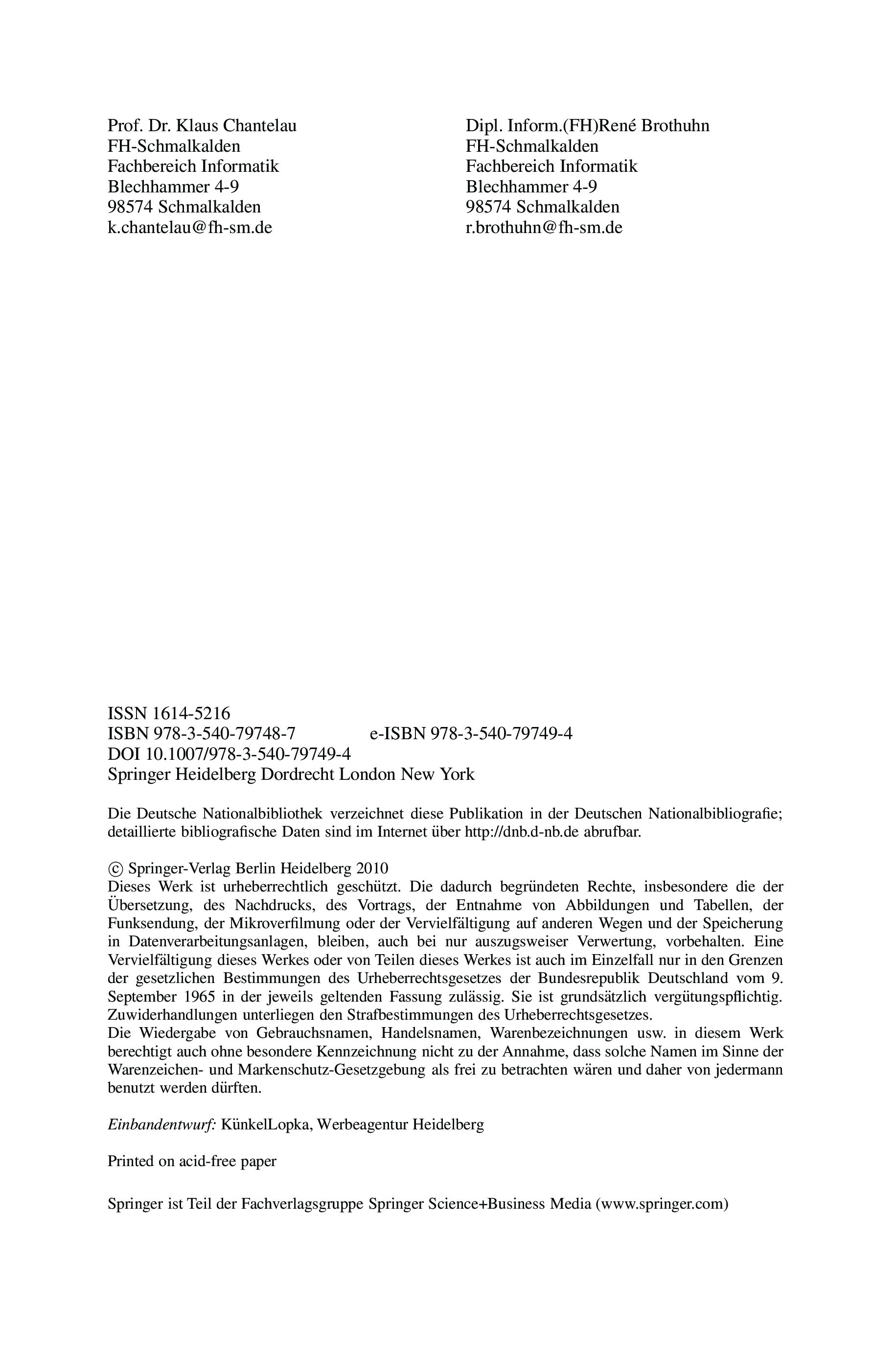 Prof. Dr. Klaus Chantelau
FH-Schmalkalden
Fachbereich Informatik
Blechhammer 4-9
98574 Schmalkalden
k.chantelau@fh-sm.de

Dipl. Inform.(FH)René Brothuhn
FH-Schmalkalden
Fachbereich Informatik
Blechhammer 4-9
98574 Schmalkalden
r.brothuhn@fh-sm.de

ISSN 1614-5216
ISBN 978-3-540-79748-7 e-ISBN 978-3-540-79749-4
DOI 10.1007/978-3-540-79749-4
Springer Heidelberg Dordrecht London New York

Die Deutsche Nationalbibliothek verzeichnet diese Publikation in der Deutschen Nationalbibliografie; detaillierte bibliografische Daten sind im Internet über http://dnb.d-nb.de abrufbar.

© Springer-Verlag Berlin Heidelberg 2010
Dieses Werk ist urheberrechtlich geschützt. Die dadurch begründeten Rechte, insbesondere die der Übersetzung, des Nachdrucks, des Vortrags, der Entnahme von Abbildungen und Tabellen, der Funksendung, der Mikroverfilmung oder der Vervielfältigung auf anderen Wegen und der Speicherung in Datenverarbeitungsanlagen, bleiben, auch bei nur auszugsweiser Verwertung, vorbehalten. Eine Vervielfältigung dieses Werkes oder von Teilen dieses Werkes ist auch im Einzelfall nur in den Grenzen der gesetzlichen Bestimmungen des Urheberrechtsgesetzes der Bundesrepublik Deutschland vom 9. September 1965 in der jeweils geltenden Fassung zulässig. Sie ist grundsätzlich vergütungspflichtig. Zuwiderhandlungen unterliegen den Strafbestimmungen des Urheberrechtsgesetzes.
Die Wiedergabe von Gebrauchsnamen, Handelsnamen, Warenbezeichnungen usw. in diesem Werk berechtigt auch ohne besondere Kennzeichnung nicht zu der Annahme, dass solche Namen im Sinne der Warenzeichen- und Markenschutz-Gesetzgebung als frei zu betrachten wären und daher von jedermann benutzt werden dürften.

Einbandentwurf: KünkelLopka, Werbeagentur Heidelberg

Printed on acid-free paper

Springer ist Teil der Fachverlagsgruppe Springer Science+Business Media (www.springer.com)